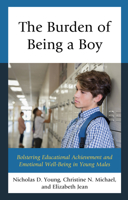 The Burden of Being a Boy

Bolstering Educational Achievement and Emotional Well-Being in Young Males

Nicholas D. Young, Christine N. Michael, and Elizabeth Jean